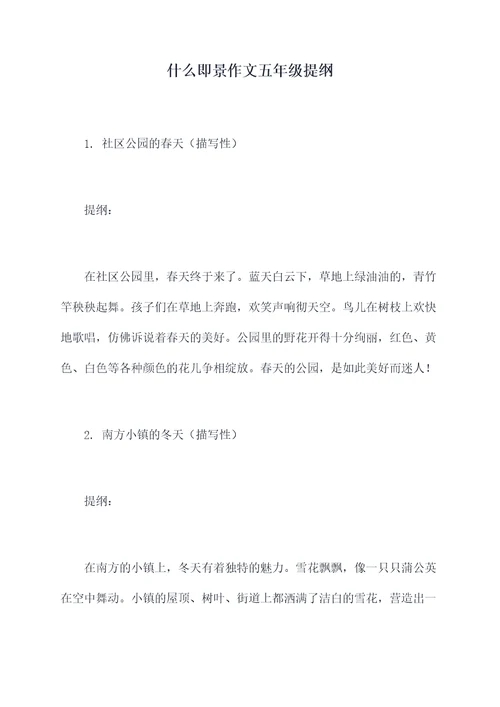 什么即景作文五年级提纲

1. 社区公园的春天（描写性）

提纲：

在社区公园里，春天终于来了。蓝天白云下，草地上绿油油的，青竹竿秧秧起舞。孩子们在草地上奔跑，欢笑声响彻天空。鸟儿在树枝上欢快地歌唱，仿佛诉说着春天的美好。公园里的野花开得十分绚丽，红色、黄色、白色等各种颜色的花儿争相绽放。春天的公园，是如此美好而迷人！

2. 南方小镇的冬天（描写性）

提纲：

在南方的小镇上，冬天有着独特的魅力。雪花飘飘，像一只只蒲公英在空中舞动。小镇的屋顶、树叶、街道上都洒满了洁白的雪花，营造出一